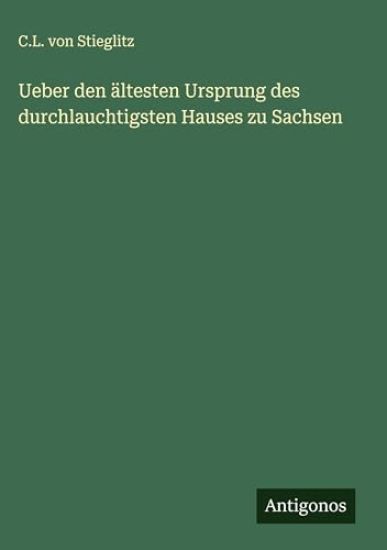 C.L. von Stieglitz

Ueber den ältesten Ursprung des durchlauchtigsten Hauses zu Sachsen

Antigonos